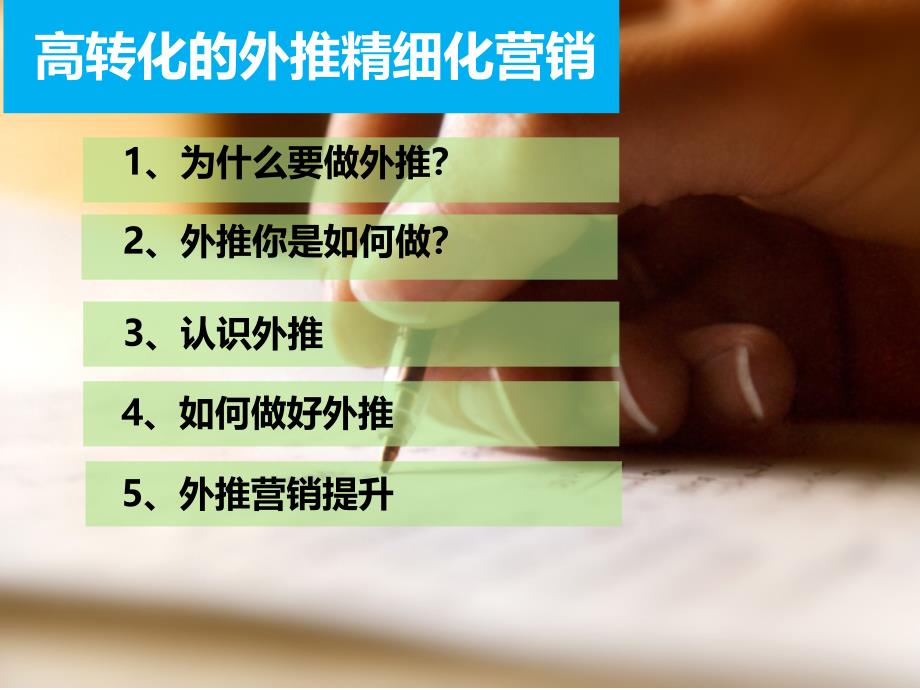 高转化的外推精细化营销

1、为什么要做外推?

2、外推你是如何做?

3、认识外推

4、如何做好外推

5、外推营销提升